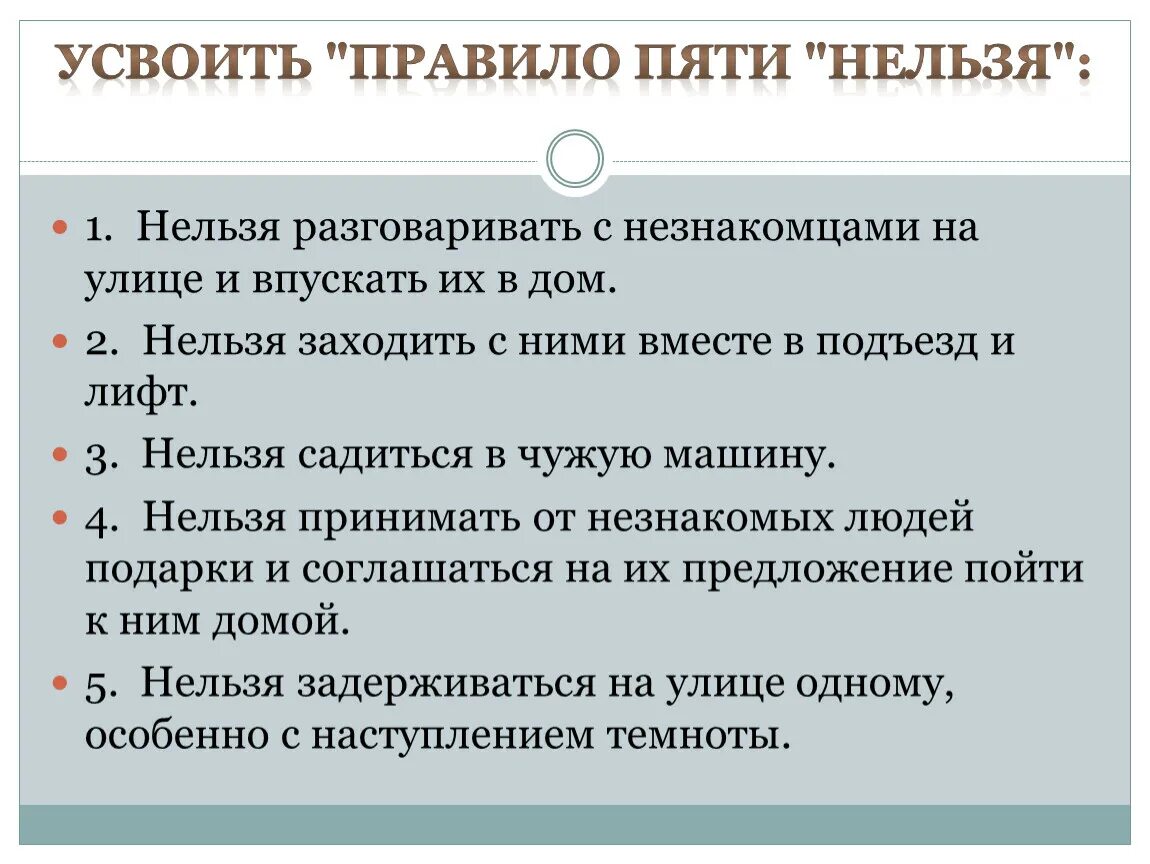 УСВОИТЬ "ПРАВИЛО ПЯТИ "НЕЛЬЗЯ":

1. Нельзя разговаривать с незнакомцами на улице и впускать их в дом.

2. Нельзя заходить с ними вместе в подъезд и лифт.

3. Нельзя садиться в чужую машину.

4. Нельзя принимать от незнакомых людей подарки и соглашаться на их предложение пойти к ним домой.

5. Нельзя задерживаться на улице одному, особенно с наступлением темноты.